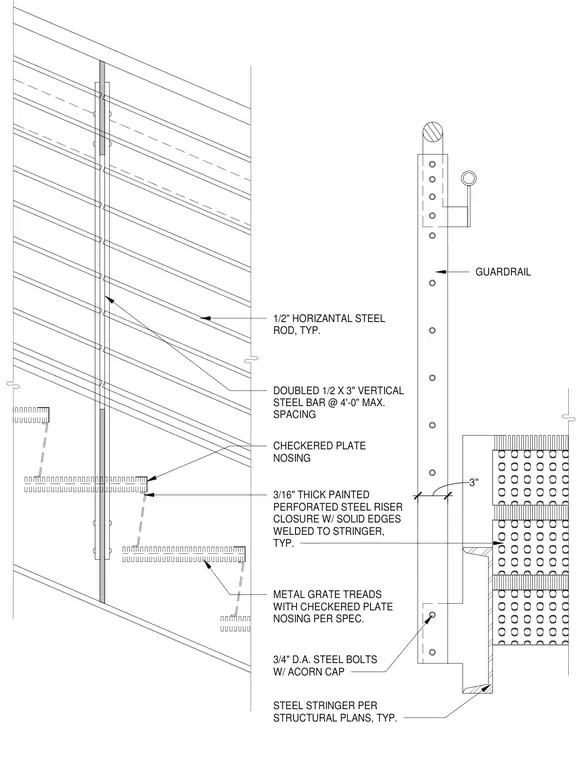 GUARDRAIL

1/2" HORIZANTAL STEEL ROD, TYP.

DOUBLED 1/2 X 3" VERTICAL STEEL BAR @ 4'-0" MAX. SPACING

CHECKERED PLATE NOSING

3"

3/16" THICK PAINTED PERFORATED STEEL RISER CLOSURE W/ SOLID EDGES WELDED TO STRINGER, TYP.

METAL GRATE TREADS WITH CHECKERED PLATE NOSING PER SPEC.

3/4" D.A. STEEL BOLTS W/ ACORN CAP

STEEL STRINGER PER STRUCTURAL PLANS, TYP.